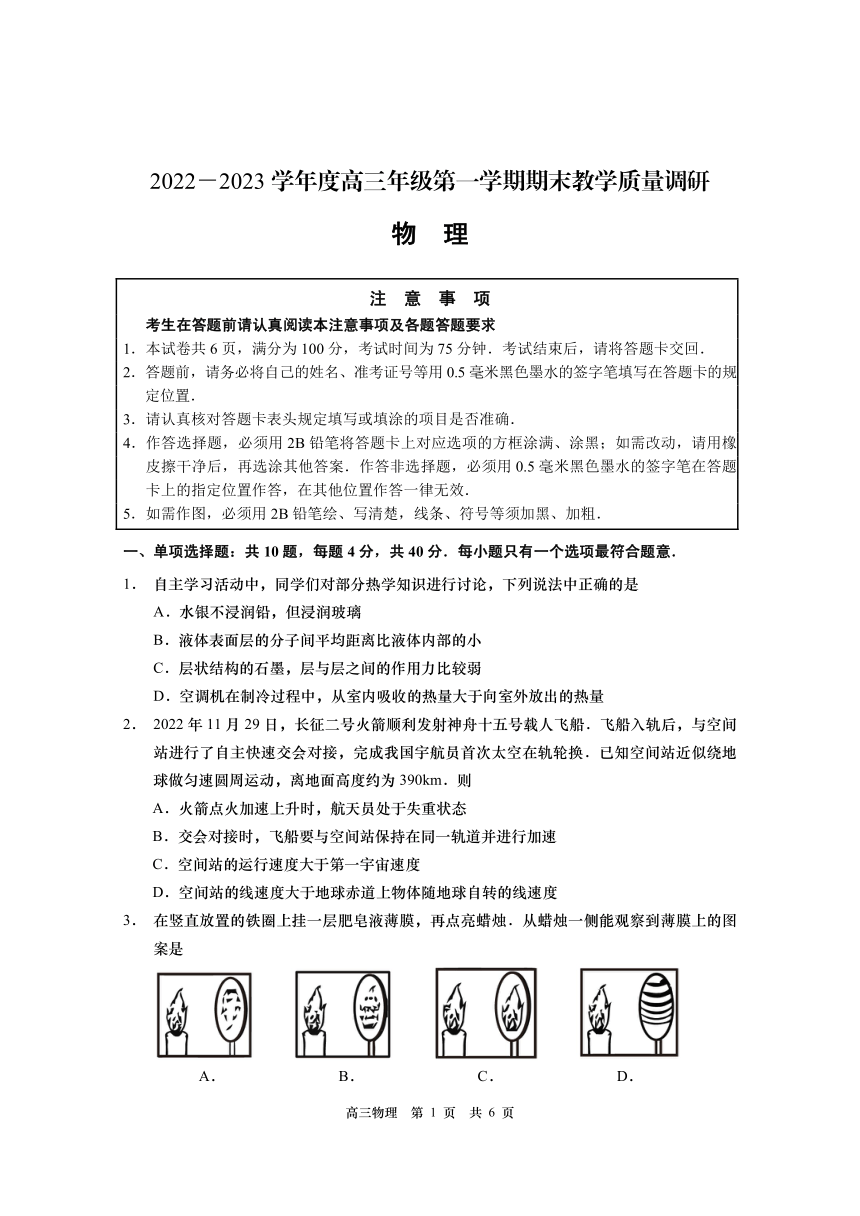 2022－2023 学年度高三年级第一学期期末教学质量调研

物　理

注　意　事　项

考生在答题前请认真阅读本注意事项及各题答题要求

1. 本试卷共 6 页，满分为 100 分，考试时间为 75 分钟．考试结束后，请将答题卡交回．
2. 答题前，请务必将自己的姓名、准考证号等用 0.5 毫米黑色墨水的签字笔填写在答题卡的规定位置．
3. 请认真核对答题卡表头规定填写或填涂的项目是否准确．
4. 作答选择题，必须用 2B 铅笔将答题卡上对应选项的方框涂满、涂黑；如需改动，请用橡皮擦干净后，再选涂其他答案．作答非选择题，必须用 0.5 毫米黑色墨水的签字笔在答题卡上的指定位置作答，在其他位置作答一律无效．
5. 如需作图，必须用 2B 铅笔绘、写清楚，线条、符号等须加黑、加粗．

一、单项选择题：共 10 题，每题 4 分，共 40 分．每小题只有一个选项最符合题意．

1． 自主学习活动中，同学们对部分热学知识进行讨论，下列说法中正确的是
A．水银不浸润铅，但浸润玻璃
B．液体表面层的分子间平均距离比液体内部的小
C．层状结构的石墨，层与层之间的作用力比较弱
D．空调机在制冷过程中，从室内吸收的热量大于向室外放出的热量

2． 2022 年 11 月 29 日，长征二号火箭顺利发射神舟十五号载人飞船．飞船入轨后，与空间站进行了自主快速交会对接，完成我国宇航员首次太空在轨轮换．已知空间站近似绕地球做匀速圆周运动，离地面高度约为 390km．则
A．火箭点火加速上升时，航天员处于失重状态
B．交会对接时，飞船要与空间站保持在同一轨道并进行加速
C．空间站的运行速度大于第一宇宙速度
D．空间站的线速度大于地球赤道上物体随地球自转的线速度

3． 在竖直放置的铁圈上挂一层肥皂液薄膜，再点亮蜡烛．从蜡烛一侧能观察到薄膜上的图案是

A．　　B．　　C．　　D．

高三物理　第 1 页　共 6 页